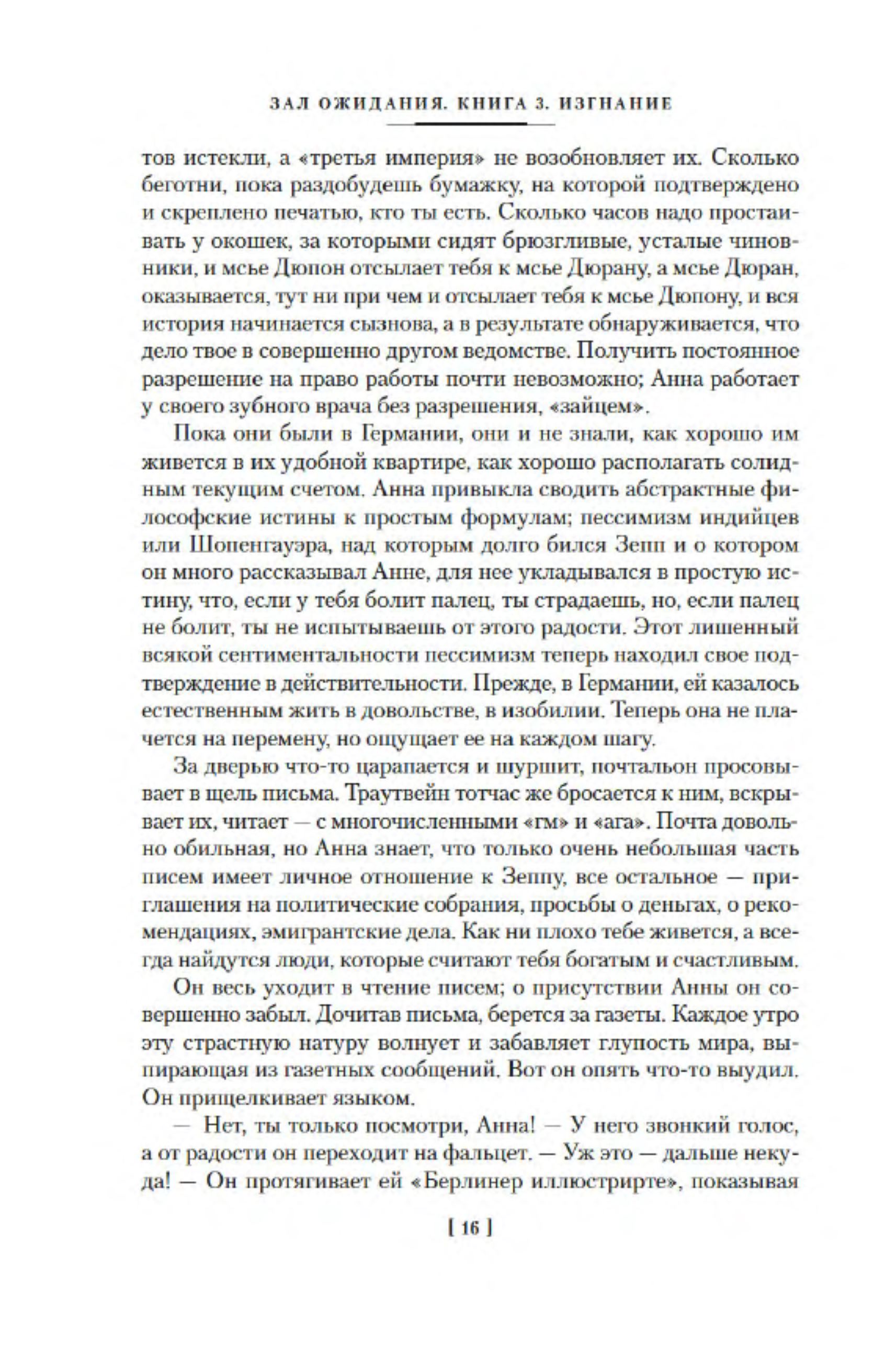 ЗАЛ ОЖИДАНИЯ. КНИГА 3. ИЗГНАНИЕ

тов истекли, а «третья империя» не возобновляет их. Сколько беготни, пока раздобудешь бумажку, на которой подтверждено и скреплено печатью, кто ты есть. Сколько часов надо простаивать у окошек, за которыми сидят брюзгливые, усталые чиновники, и мсье Дюпон отсылает тебя к мсье Дюрану, а мсье Дюран, оказывается, тут ни при чем и отсылает тебя к мсье Дюпону, и вся история начинается сызнова, а в результате обнаруживается, что дело твое в совершенно другом ведомстве. Получить постоянное разрешение на право работы почти невозможно; Анна работает у своего зубного врача без разрешения, «зайцем».

Пока они были в Германии, они и не знали, как хорошо им живется в их удобной квартире, как хорошо располагать солидным текущим счетом. Анна привыкла сводить абстрактные философские истины к простым формулам; пессимизм индийцев или Шопенгауэра, над которым долго бился Зепп и о котором он много рассказывал Анне, для нее укладывался в простую истину, что, если у тебя болит палец, ты страдаешь, но, если палец не болит, ты не испытываешь от этого радости. Этот лишенный всякой сентиментальности пессимизм теперь находил свое подтверждение в действительности. Прежде, в Германии, ей казалось естественным жить в довольстве, в изобилии. Теперь она не плачется на перемену, но ощущает ее на каждом шагу.

За дверью что-то царапается и шуршит, почтальон просовывает в щель письма. Траутвейн тотчас же бросается к ним, вскрывает их, читает — с многочисленными «гм» и «ага». Почта довольно обильная, но Анна знает, что только очень небольшая часть писем имеет личное отношение к Зеппу, все остальное — приглашения на политические собрания, просьбы о деньгах, о рекомендациях, эмигрантские дела. Как ни плохо тебе живется, а всегда найдутся люди, которые считают тебя богатым и счастливым.

Он весь уходит в чтение писем; о присутствии Анны он совершенно забыл. Дочитав письма, берется за газеты. Каждое утро эту страстную натуру волнует и забавляет глупость мира, выпирающая из газетных сообщений. Вот он опять что-то выудил. Он прищелкивает языком.

— Нет, ты только посмотри, Анна! — У него звонкий голос, а от радости он переходит на фальцет. — Уж это — дальше некуда! — Он протягивает ей «Берлинер иллюстрирте», показывая

[ 16 ]